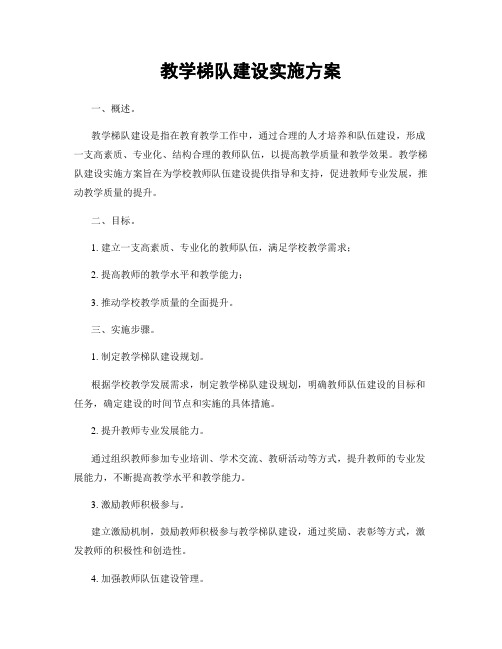 教学梯队建设实施方案

一、概述。

教学梯队建设是指在教育教学工作中，通过合理的人才培养和队伍建设，形成一支高素质、专业化、结构合理的教师队伍，以提高教学质量和教学效果。教学梯队建设实施方案旨在为学校教师队伍建设提供指导和支持，促进教师专业发展，推动教学质量的提升。

二、目标。

1. 建立一支高素质、专业化的教师队伍，满足学校教学需求；

2. 提高教师的教学水平和教学能力；

3. 推动学校教学质量的全面提升。

三、实施步骤。

1. 制定教学梯队建设规划。

根据学校教学发展需求，制定教学梯队建设规划，明确教师队伍建设的目标和任务，确定建设的时间节点和实施的具体措施。

2. 提升教师专业发展能力。

通过组织教师参加专业培训、学术交流、教研活动等方式，提升教师的专业发展能力，不断提高教学水平和教学能力。

3. 激励教师积极参与。

建立激励机制，鼓励教师积极参与教学梯队建设，通过奖励、表彰等方式，激发教师的积极性和创造性。

4. 加强教师队伍建设管理。